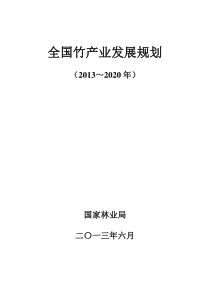 全国竹产业发展规划

（2013～2020 年）

国家林业局

二〇一三年六月